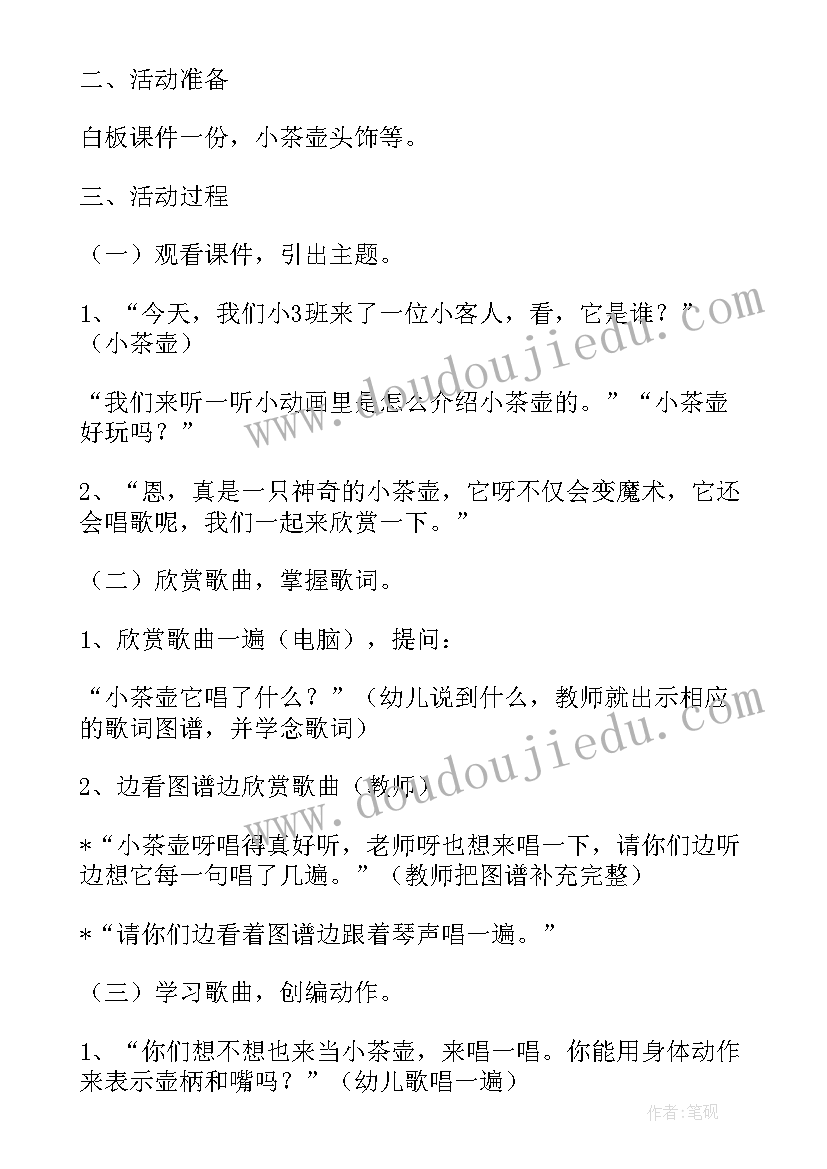 二、活动准备

白板课件一份，小茶壶头饰等。

三、活动过程

（一）观看课件，引出主题。

1、“今天，我们小3班来了一位小客人，看，它是谁？”（小茶壶）

“我们来听一听小动画里是怎么介绍小茶壶的。”“小茶壶好玩吗？”

2、“恩，真是一只神奇的小茶壶，它呀不仅会变魔术，它还会唱歌呢，我们一起来欣赏一下。”

（二）欣赏歌曲，掌握歌词。

1、欣赏歌曲一遍（电脑），提问：

“小茶壶它唱了什么？”（幼儿说到什么，教师就出示相应的歌词图谱，并学念歌词）

2、边看图谱边欣赏歌曲（教师）

*“小茶壶呀唱得真好听，老师呀也想来唱一下，请你们边听边想它每一句唱了几遍。”（教师把图谱补充完整）

*“请你们边看着图谱边跟着琴声唱一遍。”

（三）学习歌曲，创编动作。

1、“你们想不想也来当小茶壶，来唱一唱。你能用身体动作来表示壶柄和嘴吗？”（幼儿歌唱一遍）

www.doudoujiedu.com

www.doudoujiedu.com

作者：笔砚